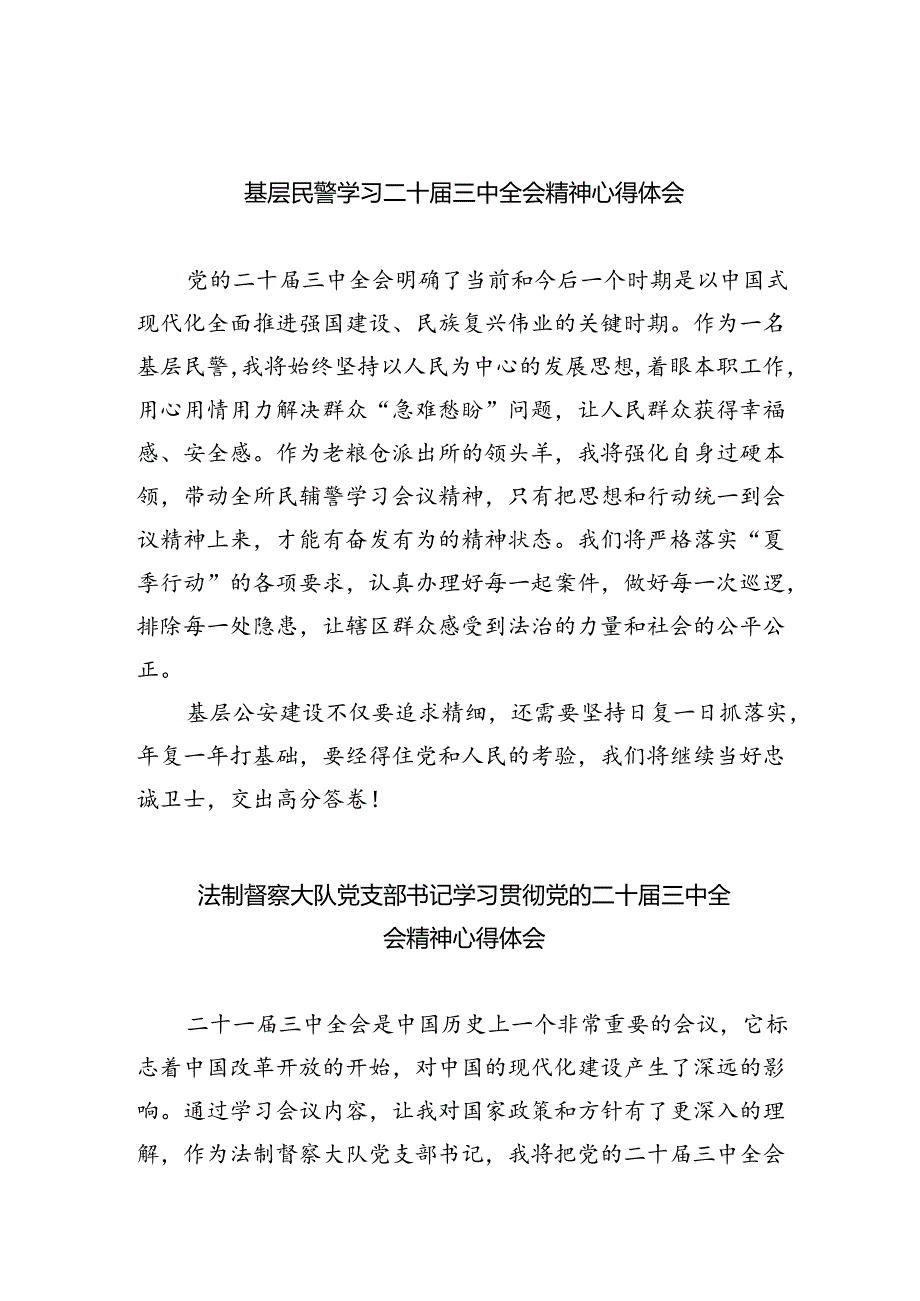 基层民警学习二十届三中全会精神心得体会

党的二十届三中全会明确了当前和今后一个时期是以中国式现代化全面推进强国建设、民族复兴伟业的关键时期。作为一名基层民警，我将始终坚持以人民为中心的发展思想，着眼本职工作，用心用情用力解决群众“急难愁盼”问题，让人民群众获得幸福感、安全感。作为老粮仓派出所的领头羊，我将强化自身过硬本领，带动全所民辅警学习会议精神，只有把思想和行动统一到会议精神上来，才能有奋发有为的精神状态。我们将严格落实“夏季行动”的各项要求，认真办理好每一起案件，做好每一次巡逻，排除每一处隐患，让辖区群众感受到法治的力量和社会的公平公正。

基层公安建设不仅要追求精细，还需要坚持日复一日抓落实，年复一年打基础，要经得住党和人民的考验，我们将继续当好忠诚卫士，交出高分答卷！

法制督察大队党支部书记学习贯彻党的二十届三中全会精神心得体会

二十一届三中全会是中国历史上一个非常重要的会议，它标志着中国改革开放的开始，对中国的现代化建设产生了深远的影响。通过学习会议内容，让我对国家政策和方针有了更深入的理解，作为法制督察大队党支部书记，我将把党的二十届三中全会